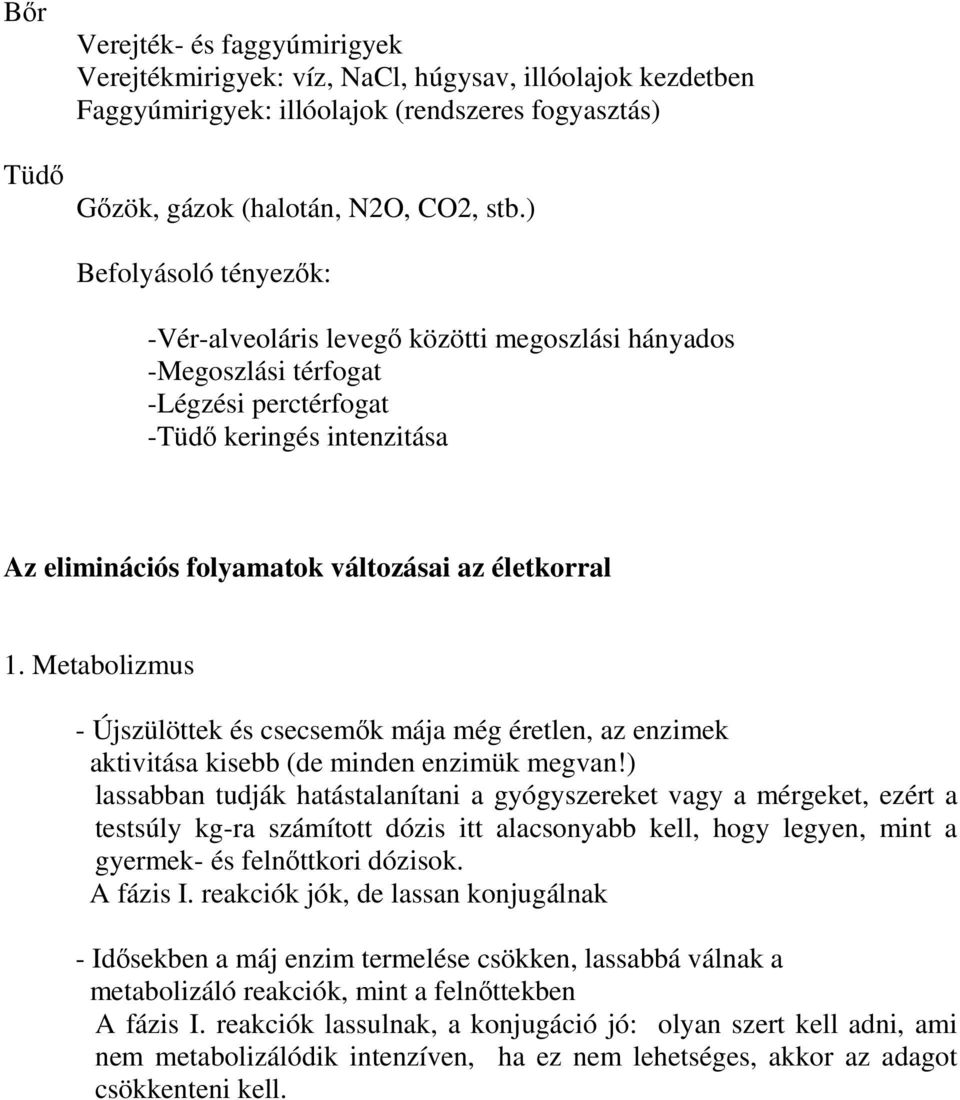 Bőr

Verejték- és faggyúmirigyek
Verejtékmirigyek: víz, NaCl, húgysav, illóolajok kezdetben
Faggyúmirigyek: illóolajok (rendszeres fogyasztás)

Tüdő

Gőzök, gázok (halotán, N2O, CO2, stb.)

Befolyásoló tényezők:

-Vér-alveoláris levegő közötti megoszlási hányados
-Megoszlási térfogat
-Légzési perctérfogat
-Tüdő keringés intenzitása

Az eliminációs folyamatok változásai az életkorral

1. Metabolizmus

- Újszülöttek és csecsemők mája még éretlen, az enzimek aktivitása kisebb (de minden enzimük megvan!) lassabban tudják hatástalanítani a gyógyszereket vagy a mérgeket, ezért a testsúly kg-ra számított dózis itt alacsonyabb kell, hogy legyen, mint a gyermek- és felnőttkori dózisok.
A fázis I. reakciók jók, de lassan konjugálnak

- Idősekben a máj enzim termelése csökken, lassabbá válnak a metabolizáló reakciók, mint a felnőttekben
A fázis I. reakciók lassulnak, a konjugáció jó: olyan szert kell adni, ami nem metabolizálódik intenzíven, ha ez nem lehetséges, akkor az adagot csökkenteni kell.